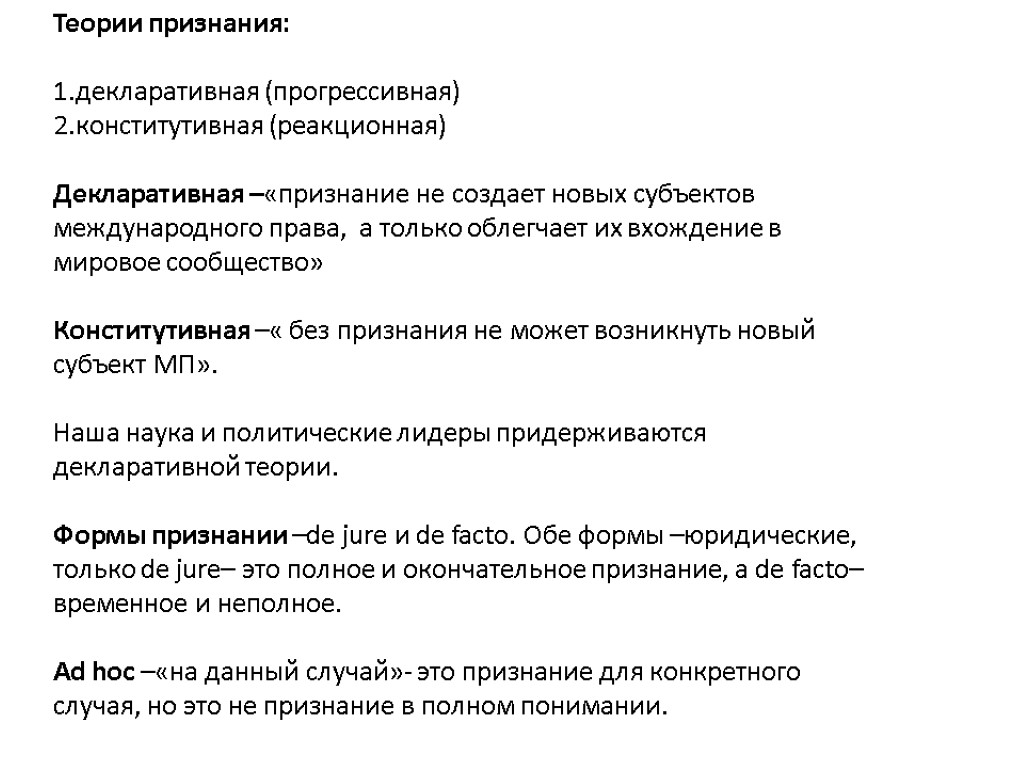 Теории признания:

1.декларативная (прогрессивная)
2.конститутивная (реакционная)

Декларативная –«признание не создает новых субъектов международного права, а только облегчает их вхождение в мировое сообщество»

Конститутивная –« без признания не может возникнуть новый субъект МП».

Наша наука и политические лидеры придерживаются декларативной теории.

Формы признании –de jure и de facto. Обе формы –юридические, только de jure– это полное и окончательное признание, а de facto– временное и неполное.

Ad hoc –«на данный случай»- это признание для конкретного случая, но это не признание в полном понимании.